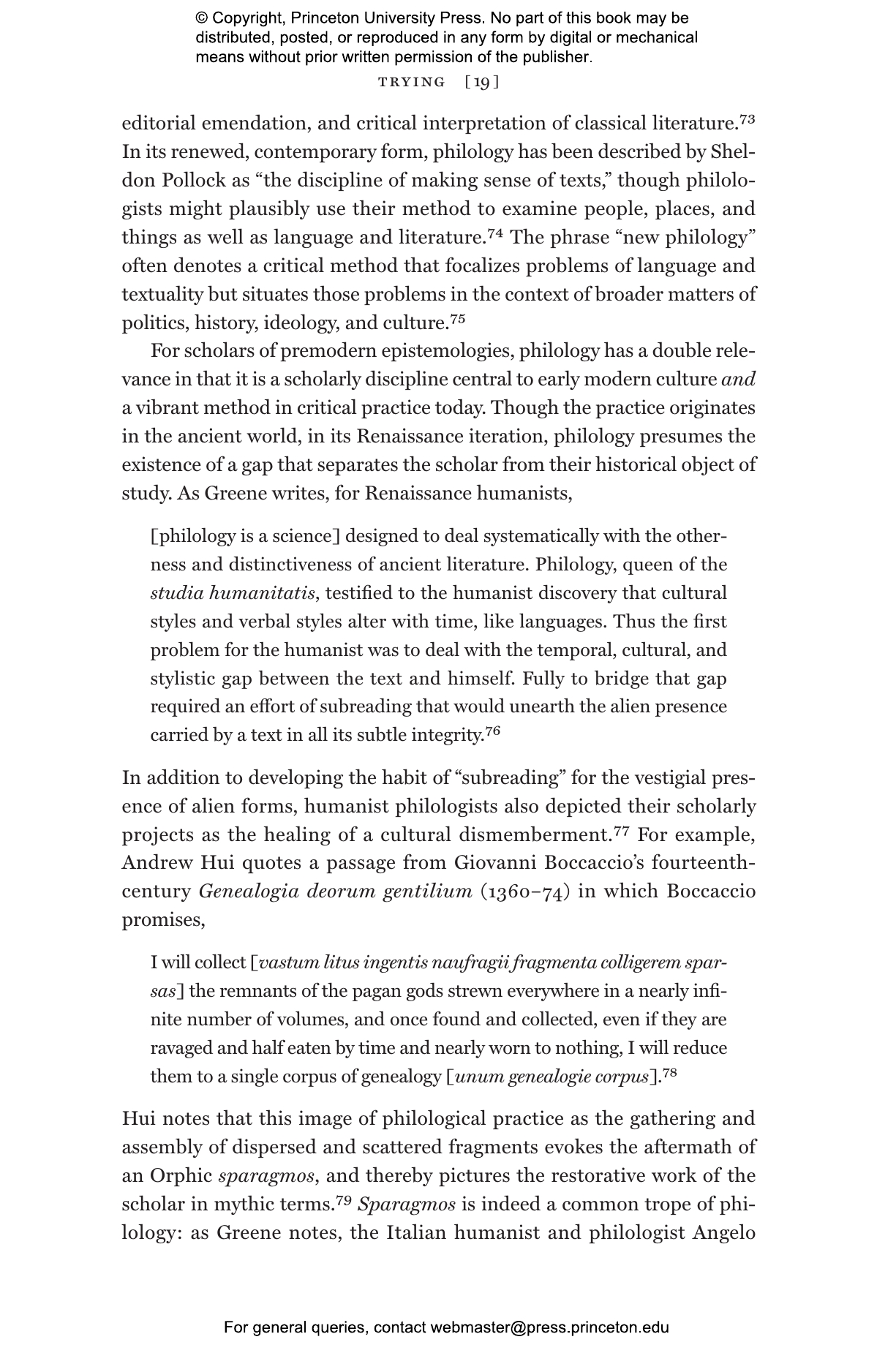 © Copyright, Princeton University Press. No part of this book may be distributed, posted, or reproduced in any form by digital or mechanical means without prior written permission of the publisher.

TRYING [19]

editorial emendation, and critical interpretation of classical literature.$^{73}$ In its renewed, contemporary form, philology has been described by Sheldon Pollock as "the discipline of making sense of texts," though philologists might plausibly use their method to examine people, places, and things as well as language and literature.$^{74}$ The phrase "new philology" often denotes a critical method that focalizes problems of language and textuality but situates those problems in the context of broader matters of politics, history, ideology, and culture.$^{75}$

For scholars of premodern epistemologies, philology has a double relevance in that it is a scholarly discipline central to early modern culture and a vibrant method in critical practice today. Though the practice originates in the ancient world, in its Renaissance iteration, philology presumes the existence of a gap that separates the scholar from their historical object of study. As Greene writes, for Renaissance humanists,

[philology is a science] designed to deal systematically with the otherness and distinctiveness of ancient literature. Philology, queen of the studia humanitatis, testified to the humanist discovery that cultural styles and verbal styles alter with time, like languages. Thus the first problem for the humanist was to deal with the temporal, cultural, and stylistic gap between the text and himself. Fully to bridge that gap required an effort of subreading that would unearth the alien presence carried by a text in all its subtle integrity.$^{76}$

In addition to developing the habit of "subreading" for the vestigial presence of alien forms, humanist philologists also depicted their scholarly projects as the healing of a cultural dismemberment.$^{77}$ For example, Andrew Hui quotes a passage from Giovanni Boccaccio's fourteenth-century Genealogia deorum gentilium (1360–74) in which Boccaccio promises,

I will collect [vastum litus ingentis naufragii fragmenta colligerem sparsas] the remnants of the pagan gods strewn everywhere in a nearly infinite number of volumes, and once found and collected, even if they are ravaged and half eaten by time and nearly worn to nothing, I will reduce them to a single corpus of genealogy [unum genealogie corpus].$^{78}$

Hui notes that this image of philological practice as the gathering and assembly of dispersed and scattered fragments evokes the aftermath of an Orphic sparagmos, and thereby pictures the restorative work of the scholar in mythic terms.$^{79}$ Sparagmos is indeed a common trope of philology: as Greene notes, the Italian humanist and philologist Angelo

For general queries, contact webmaster@press.princeton.edu